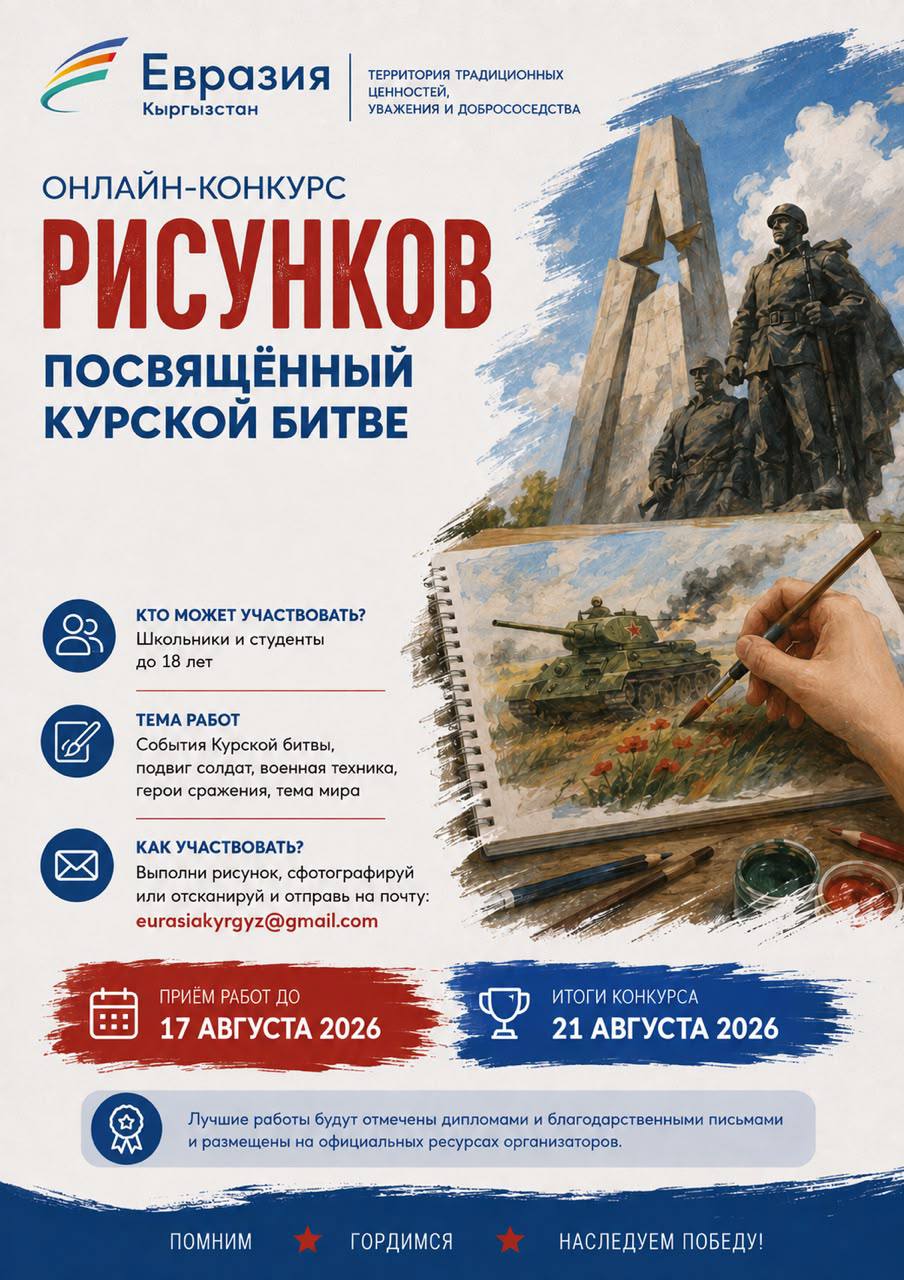 Евразия
Кыргызстан

ТЕРРИТОРИЯ ТРАДИЦИОННЫХ ЦЕННОСТЕЙ, УВАЖЕНИЯ И ДОБРОСОСЕДСТВА

ОНЛАЙН-КОНКУРС
РИСУНКОВ
ПОСВЯЩЁННЫЙ КУРСКОЙ БИТВЕ

КТО МОЖЕТ УЧАСТВОВАТЬ?
Школьники и студенты до 18 лет

ТЕМА РАБОТ
События Курской битвы, подвиг солдат, военная техника, герои сражения, тема мира

КАК УЧАСТВОВАТЬ?
Выполни рисунок, сфотографируй или отсканируй и отправь на почту:
eurasiakyrgyz@gmail.com

ПРИЁМ РАБОТ ДО
17 АВГУСТА 2026

ИТОГИ КОНКУРСА
21 АВГУСТА 2026

Лучшие работы будут отмечены дипломами и благодарственными письмами и размещены на официальных ресурсах организаторов.

ПОМНИМ ★ ГОРДИМСЯ ★ НАСЛЕДУЕМ ПОБЕДУ!